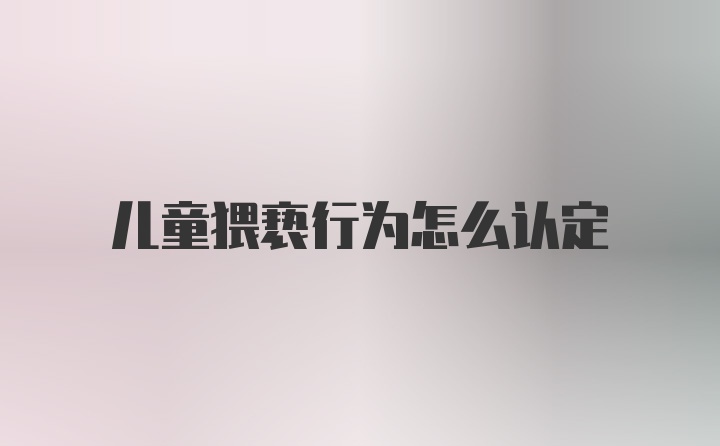 儿童猥亵行为怎么认定